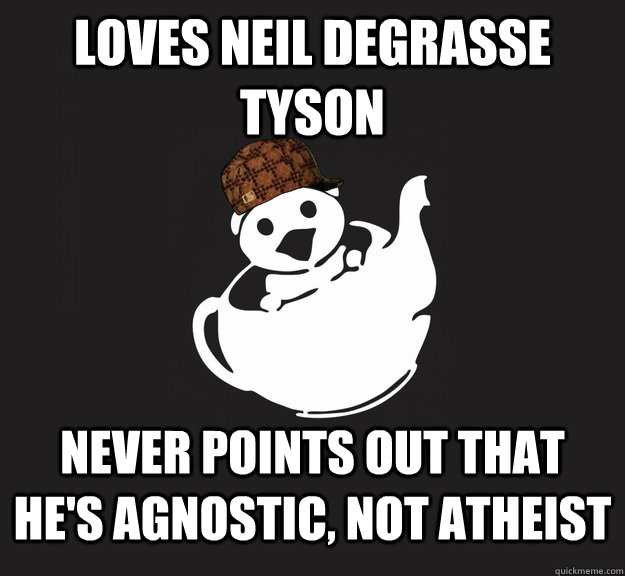 LOVES NEIL DEGRASSE TYSON

NEVER POINTS OUT THAT HE'S AGNOSTIC, NOT ATHEIST

quickmeme.com